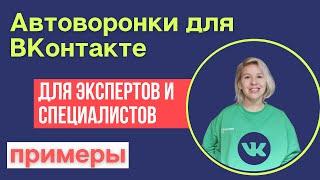 Автоворонки для ВКонтакте

ДЛЯ ЭКСПЕРТОВ И СПЕЦИАЛИСТОВ

примеры

VK